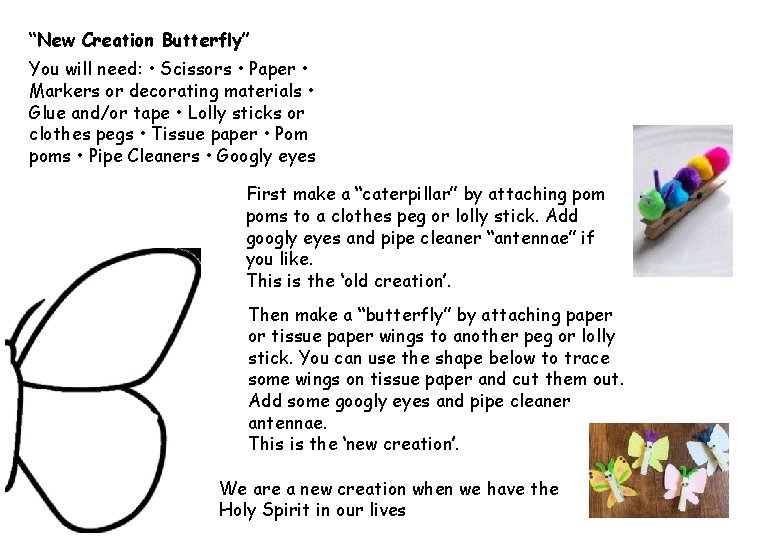 "New Creation Butterfly"

You will need: • Scissors • Paper • Markers or decorating materials • Glue and/or tape • Lolly sticks or clothes pegs • Tissue paper • Pom poms • Pipe Cleaners • Googly eyes

First make a "caterpillar" by attaching pom poms to a clothes peg or lolly stick. Add googly eyes and pipe cleaner "antennae" if you like.
This is the 'old creation'.

Then make a "butterfly" by attaching paper or tissue paper wings to another peg or lolly stick. You can use the shape below to trace some wings on tissue paper and cut them out. Add some googly eyes and pipe cleaner antennae.
This is the 'new creation'.

We are a new creation when we have the Holy Spirit in our lives